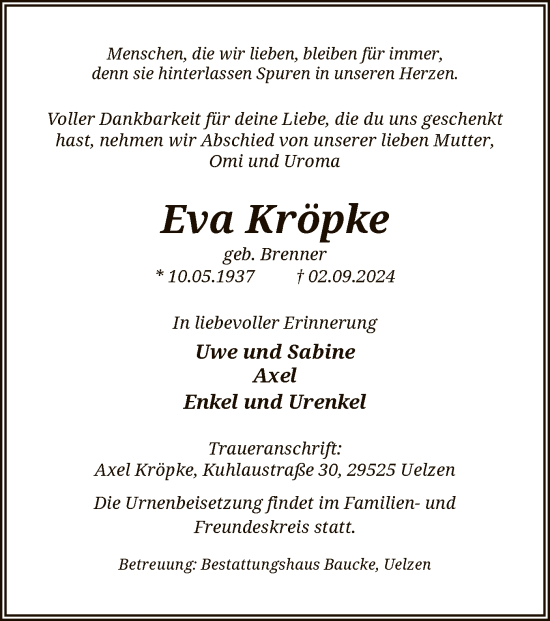 Menschen, die wir lieben, bleiben für immer, denn sie hinterlassen Spuren in unseren Herzen.

Voller Dankbarkeit für deine Liebe, die du uns geschenkt hast, nehmen wir Abschied von unserer lieben Mutter, Omi und Uroma

Eva Kröpke

geb. Brenner
* 10.05.1937 † 02.09.2024

In liebevoller Erinnerung

Uwe und Sabine
Axel
Enkel und Urenkel

Traueranschrift:
Axel Kröpke, Kuhlaustraße 30, 29525 Uelzen

Die Urnenbeisetzung findet im Familien- und Freundeskreis statt.

Betreuung: Bestattungshaus Baucke, Uelzen